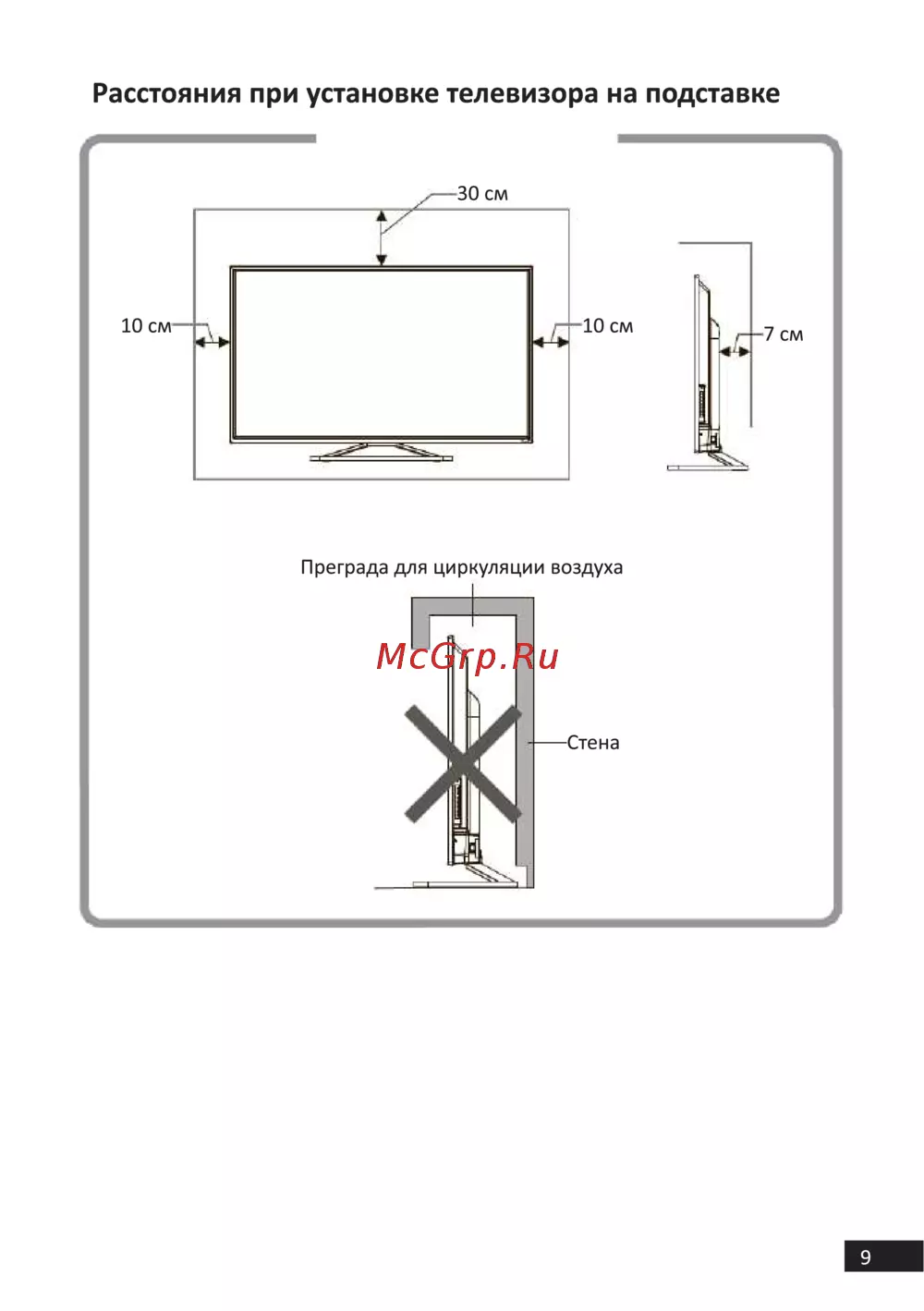 Расстояния при установке телевизора на подставке

30 см

10 см

10 см

7 см

Преграда для циркуляции воздуха

McGrp.Ru

Стена

9